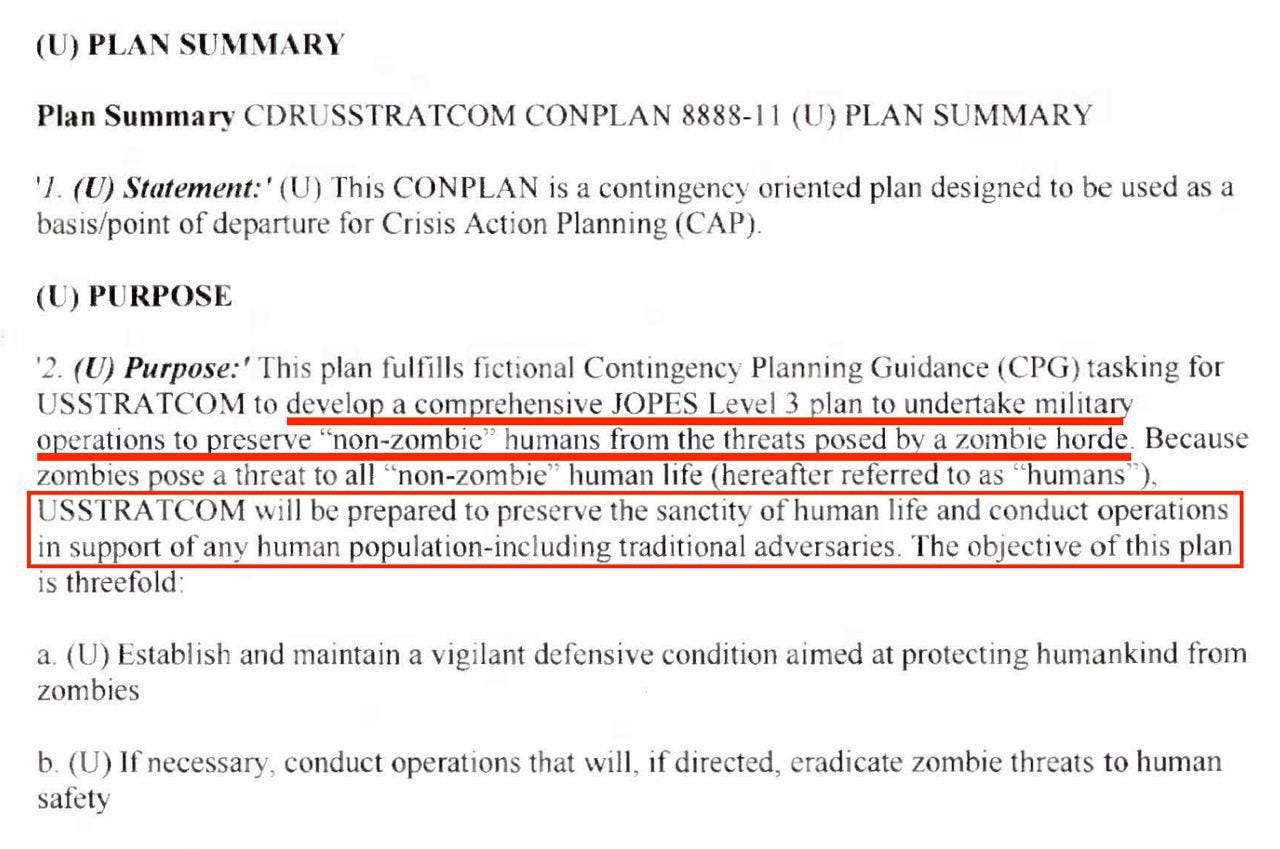 (U) PLAN SUMMARY

Plan Summary CDRUSSTRATCOM CONPLAN 8888-11 (U) PLAN SUMMARY

'1. (U) Statement:' (U) This CONPLAN is a contingency oriented plan designed to be used as a basis/point of departure for Crisis Action Planning (CAP).

(U) PURPOSE

'2. (U) Purpose:' This plan fulfills fictional Contingency Planning Guidance (CPG) tasking for USSTRATCOM to develop a comprehensive JOPES Level 3 plan to undertake military operations to preserve "non-zombie" humans from the threats posed by a zombie horde. Because zombies pose a threat to all "non-zombie" human life (hereafter referred to as "humans"), USSTRATCOM will be prepared to preserve the sanctity of human life and conduct operations in support of any human population-including traditional adversaries. The objective of this plan is threefold:

a. (U) Establish and maintain a vigilant defensive condition aimed at protecting humankind from zombies

b. (U) If necessary, conduct operations that will, if directed, eradicate zombie threats to human safety